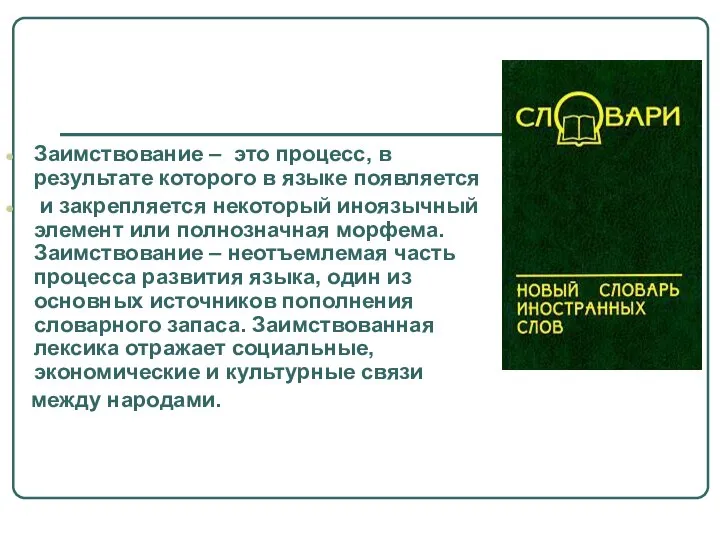 Заимствование – это процесс, в результате которого в языке появляется

и закрепляется некоторый иноязычный элемент или полнозначная морфема. Заимствование – неотъемлемая часть процесса развития языка, один из основных источников пополнения словарного запаса. Заимствованная лексика отражает социальные, экономические и культурные связи между народами.

СЛОВАРИ

НОВЫЙ СЛОВАРЬ ИНОСТРАННЫХ СЛОВ